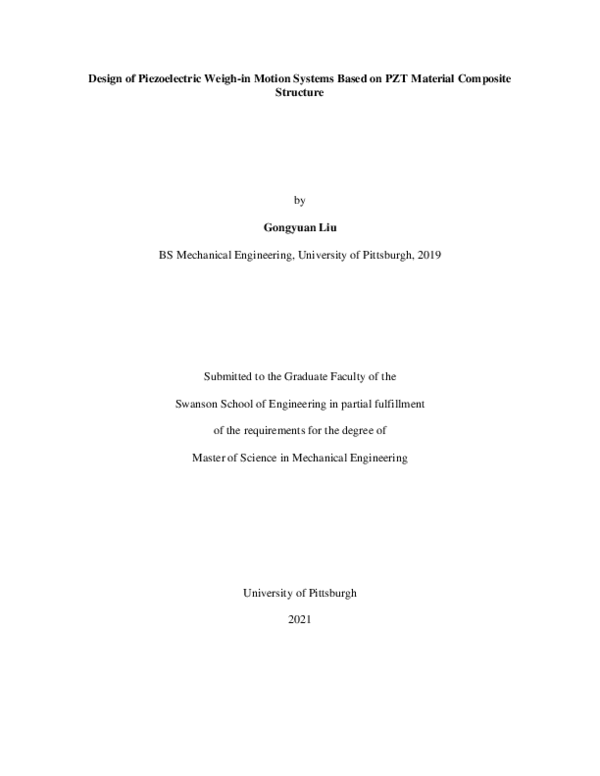 Design of Piezoelectric Weigh-in Motion Systems Based on PZT Material Composite Structure

by

Gongyuan Liu

BS Mechanical Engineering, University of Pittsburgh, 2019

Submitted to the Graduate Faculty of the

Swanson School of Engineering in partial fulfillment

of the requirements for the degree of

Master of Science in Mechanical Engineering

University of Pittsburgh

2021